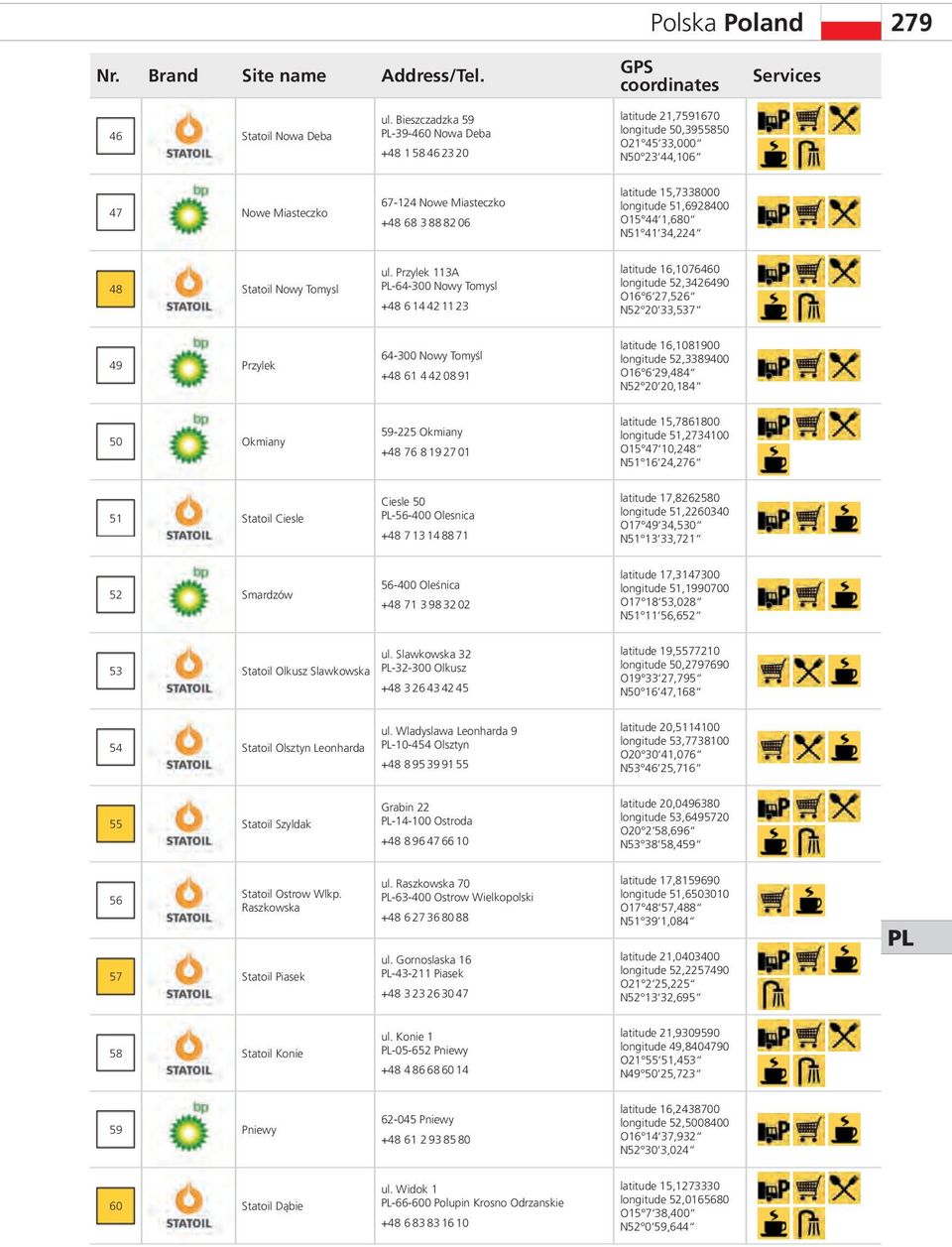 Polska **Poland** 279

| Nr. | Brand | Site name | Address/Tel. | GPS coordinates | Services |
|---|---|---|---|---|---|
| 46 | STATOIL | Statoil Nowa Deba | ul. Bieszczadzka 59 PL-39-460 Nowa Deba +48 1 58 46 23 20 | latitude 21,7591670 longitude 50,3955850 O21°45'33,000" N50°23'44,106" | |
| 47 | bp | Nowe Miasteczko | 67-124 Nowe Miasteczko +48 68 3 88 82 06 | latitude 15,7338000 longitude 51,6928400 O15°44'1,680" N51°41'34,224" | |
| 48 | STATOIL | Statoil Nowy Tomysl | ul. Przylek 113A PL-64-300 Nowy Tomysl +48 6 14 42 11 23 | latitude 16,1076460 longitude 52,3426490 O16°6'27,526" N52°20'33,537" | |
| 49 | bp | Przylek | 64-300 Nowy Tomyśl +48 61 4 42 08 91 | latitude 16,1081900 longitude 52,3389400 O16°6'29,484" N52°20'20,184" | |
| 50 | bp | Okmiany | 59-225 Okmiany +48 76 8 19 27 01 | latitude 15,7861800 longitude 51,2734100 O15°47'10,248" N51°16'24,276" | |
| 51 | STATOIL | Statoil Ciesle | Ciesle 50 PL-56-400 Olesnica +48 7 13 14 88 71 | latitude 17,8262580 longitude 51,2260340 O17°49'34,530" N51°13'33,721" | |
| 52 | bp | Smardzów | 56-400 Oleśnica +48 71 3 98 32 02 | latitude 17,3147300 longitude 51,1990700 O17°18'53,028" N51°11'56,652" | |
| 53 | STATOIL | Statoil Olkusz Slawkowska | ul. Slawkowska 32 PL-32-300 Olkusz +48 3 26 43 42 45 | latitude 19,5577210 longitude 50,2797690 O19°33'27,795" N50°16'47,168" | |
| 54 | STATOIL | Statoil Olsztyn Leonharda | ul. Wladyslawa Leonharda 9 PL-10-454 Olsztyn +48 8 95 39 91 55 | latitude 20,5114100 longitude 53,7738100 O20°30'41,076" N53°46'25,716" | |
| 55 | STATOIL | Statoil Szyldak | Grabin 22 PL-14-100 Ostroda +48 8 96 47 66 10 | latitude 20,0496380 longitude 53,6495720 O20°2'58,696" N53°38'58,459" | |
| 56 | STATOIL | Statoil Ostrow Wlkp. Raszkowska | ul. Raszkowska 70 PL-63-400 Ostrow Wielkopolski +48 6 27 36 80 88 | latitude 17,8159690 longitude 51,6503010 O17°48'57,488" N51°39'1,084" | |
| 57 | STATOIL | Statoil Piasek | ul. Gornoslaska 16 PL-43-211 Piasek +48 3 23 26 30 47 | latitude 21,0403400 longitude 52,2257490 O21°2'25,225" N52°13'32,695" | |
| 58 | STATOIL | Statoil Konie | ul. Konie 1 PL-05-652 Pniewy +48 4 86 68 60 14 | latitude 21,9309590 longitude 49,8404790 O21°55'51,453" N49°50'25,723" | |
| 59 | bp | Pniewy | 62-045 Pniewy +48 61 2 93 85 80 | latitude 16,2438700 longitude 52,5008400 O16°14'37,932" N52°30'3,024" | |
| 60 | STATOIL | Statoil Dąbie | ul. Widok 1 PL-66-600 Polupin Krosno Odrzanskie +48 6 83 83 16 10 | latitude 15,1273330 longitude 52,0165680 O15°7'38,400" N52°0'59,644" | |

PL